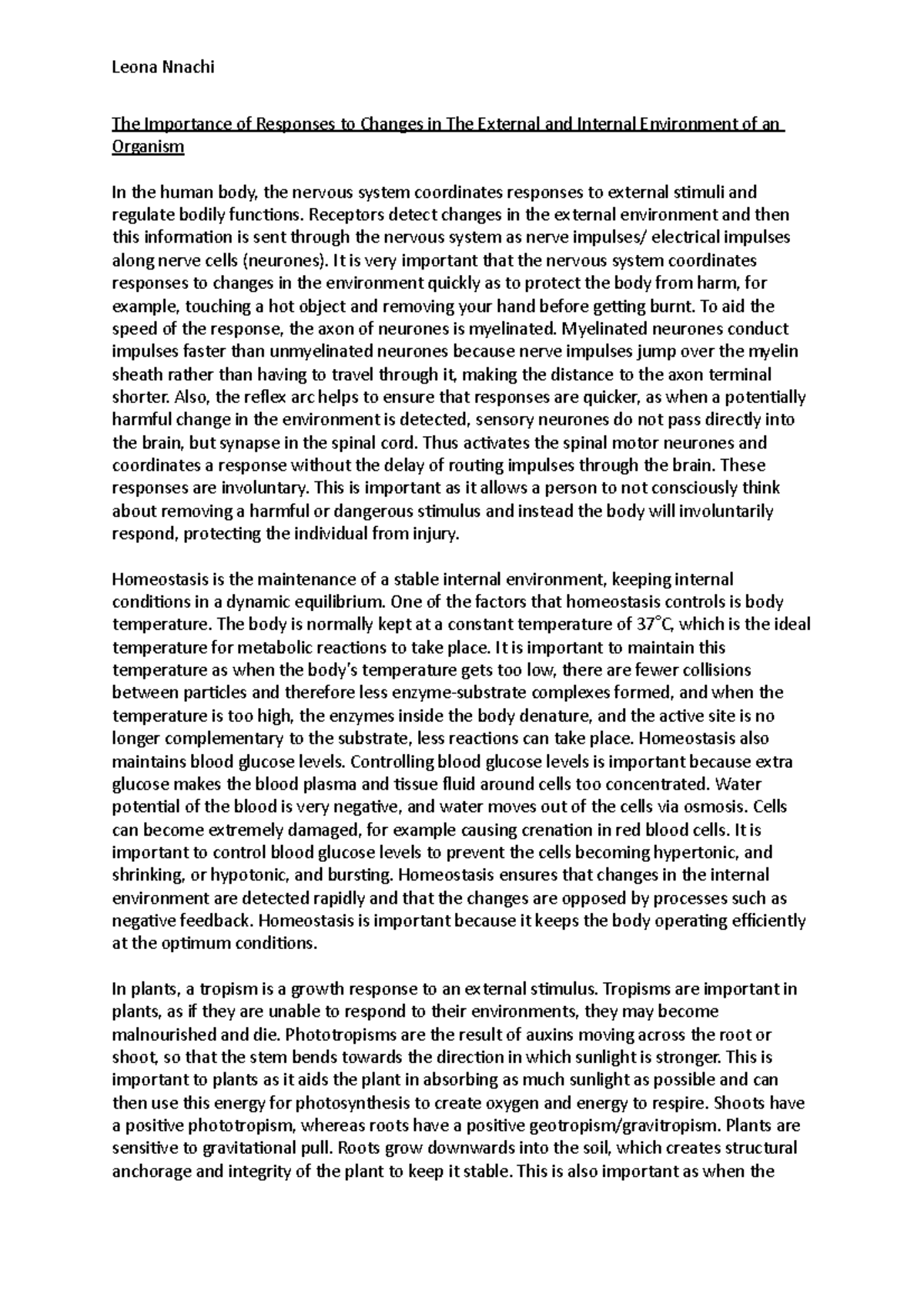 Leona Nnachi

The Importance of Responses to Changes in The External and Internal Environment of an Organism

In the human body, the nervous system coordinates responses to external stimuli and regulate bodily functions. Receptors detect changes in the external environment and then this information is sent through the nervous system as nerve impulses/ electrical impulses along nerve cells (neurones). It is very important that the nervous system coordinates responses to changes in the environment quickly as to protect the body from harm, for example, touching a hot object and removing your hand before getting burnt. To aid the speed of the response, the axon of neurones is myelinated. Myelinated neurones conduct impulses faster than unmyelinated neurones because nerve impulses jump over the myelin sheath rather than having to travel through it, making the distance to the axon terminal shorter. Also, the reflex arc helps to ensure that responses are quicker, as when a potentially harmful change in the environment is detected, sensory neurones do not pass directly into the brain, but synapse in the spinal cord. Thus activates the spinal motor neurones and coordinates a response without the delay of routing impulses through the brain. These responses are involuntary. This is important as it allows a person to not consciously think about removing a harmful or dangerous stimulus and instead the body will involuntarily respond, protecting the individual from injury.

Homeostasis is the maintenance of a stable internal environment, keeping internal conditions in a dynamic equilibrium. One of the factors that homeostasis controls is body temperature. The body is normally kept at a constant temperature of 37°C, which is the ideal temperature for metabolic reactions to take place. It is important to maintain this temperature as when the body's temperature gets too low, there are fewer collisions between particles and therefore less enzyme-substrate complexes formed, and when the temperature is too high, the enzymes inside the body denature, and the active site is no longer complementary to the substrate, less reactions can take place. Homeostasis also maintains blood glucose levels. Controlling blood glucose levels is important because extra glucose makes the blood plasma and tissue fluid around cells too concentrated. Water potential of the blood is very negative, and water moves out of the cells via osmosis. Cells can become extremely damaged, for example causing crenation in red blood cells. It is important to control blood glucose levels to prevent the cells becoming hypertonic, and shrinking, or hypotonic, and bursting. Homeostasis ensures that changes in the internal environment are detected rapidly and that the changes are opposed by processes such as negative feedback. Homeostasis is important because it keeps the body operating efficiently at the optimum conditions.

In plants, a tropism is a growth response to an external stimulus. Tropisms are important in plants, as if they are unable to respond to their environments, they may become malnourished and die. Phototropisms are the result of auxins moving across the root or shoot, so that the stem bends towards the direction in which sunlight is stronger. This is important to plants as it aids the plant in absorbing as much sunlight as possible and can then use this energy for photosynthesis to create oxygen and energy to respire. Shoots have a positive phototropism, whereas roots have a positive geotropism/gravitropism. Plants are sensitive to gravitational pull. Roots grow downwards into the soil, which creates structural anchorage and integrity of the plant to keep it stable. This is also important as when the